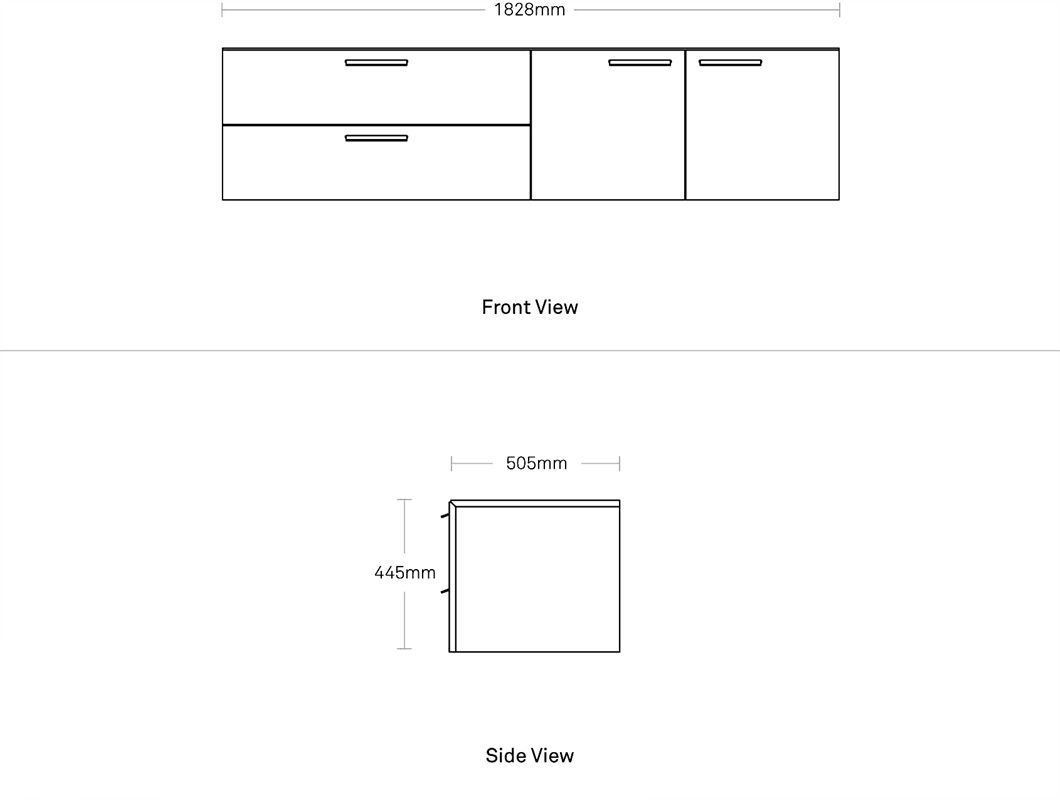 1828mm

Front View

505mm

445mm

Side View